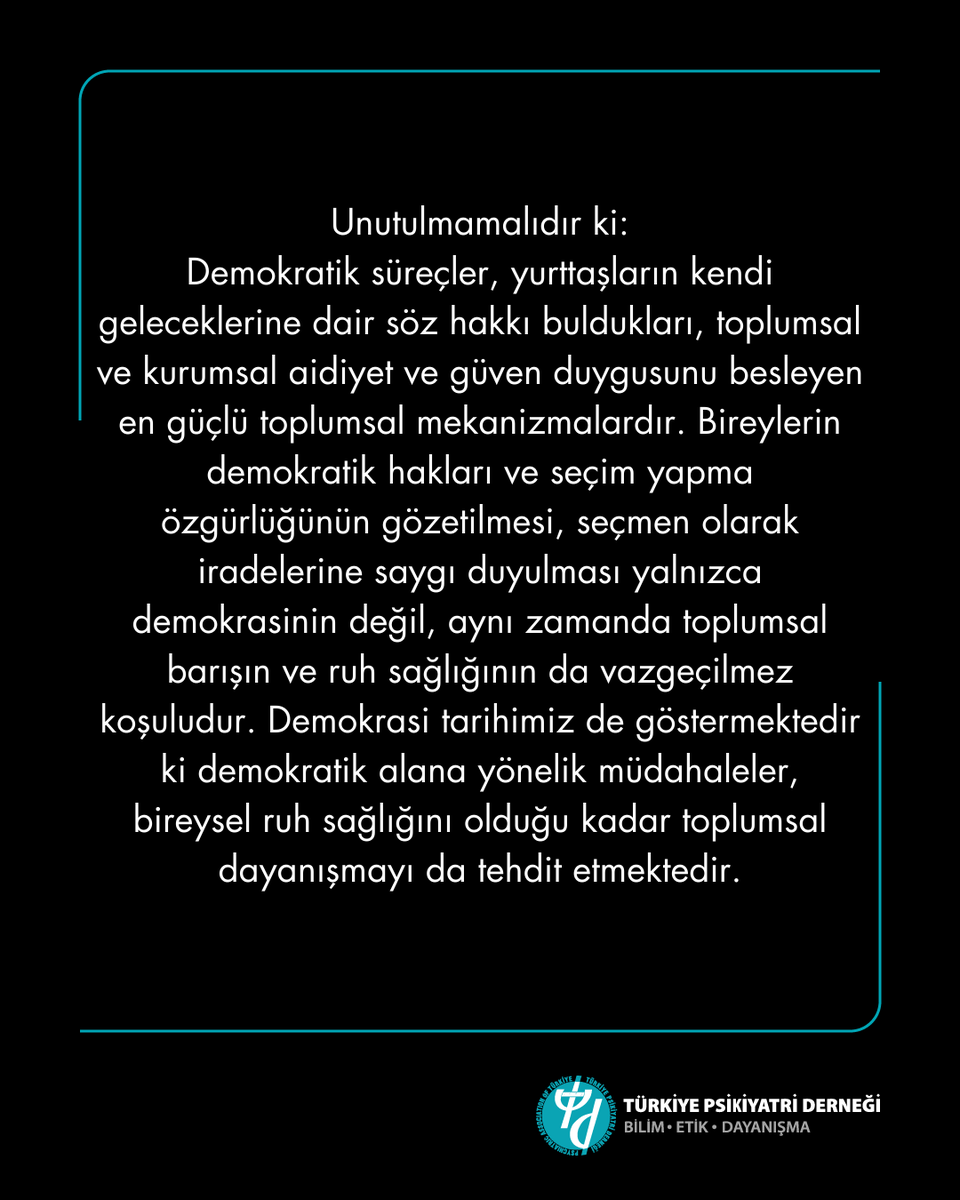 Unutulmamalıdır ki:
Demokratik süreçler, yurttaşların kendi geleceklerine dair söz hakkı buldukları, toplumsal ve kurumsal aidiyet ve güven duygusunu besleyen en güçlü toplumsal mekanizmalardır. Bireylerin demokratik hakları ve seçim yapma özgürlüğünün gözetilmesi, seçmen olarak iradelerine saygı duyulması yalnızca demokrasinin değil, aynı zamanda toplumsal barışın ve ruh sağlığının da vazgeçilmez koşuludur. Demokrasi tarihimiz de göstermektedir ki demokratik alana yönelik müdahaleler, bireysel ruh sağlığını olduğu kadar toplumsal dayanışmayı da tehdit etmektedir.

TÜRKİYE PSİKİYATRİ DERNEĞİ
BİLİM • ETİK • DAYANIŞMA